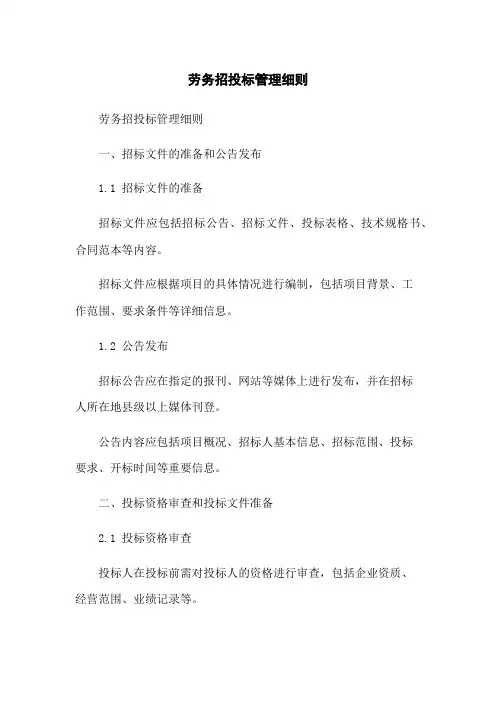 劳务招投标管理细则

劳务招投标管理细则

一、招标文件的准备和公告发布

1.1 招标文件的准备

招标文件应包括招标公告、招标文件、投标表格、技术规格书、合同范本等内容。

招标文件应根据项目的具体情况进行编制，包括项目背景、工作范围、要求条件等详细信息。

1.2 公告发布

招标公告应在指定的报刊、网站等媒体上进行发布，并在招标人所在地县级以上媒体刊登。

公告内容应包括项目概况、招标人基本信息、招标范围、投标要求、开标时间等重要信息。

二、投标资格审查和投标文件准备

2.1 投标资格审查

投标人在投标前需对投标人的资格进行审查，包括企业资质、经营范围、业绩记录等。